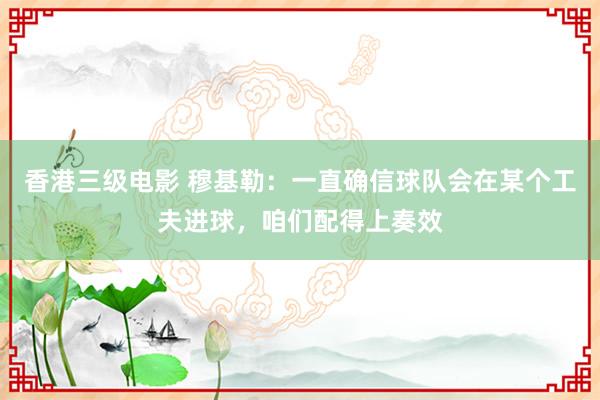 香港三级电影 穆基勒：一直确信球队会在某个工夫进球，咱们配得上奏效